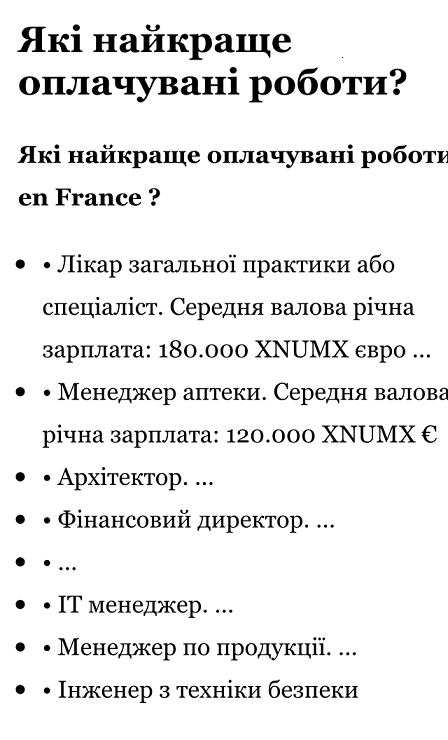 Які найкраще оплачувані роботи?

Які найкраще оплачувані роботи en France ?

- • Лікар загальної практики або спеціаліст. Середня валова річна зарплата: 180.000 XNUMX євро ...
- • Менеджер аптеки. Середня валова річна зарплата: 120.000 XNUMX €
- • Архітектор. ...
- • Фінансовий директор. ...
- • ...
- • IT менеджер. ...
- • Менеджер по продукції. ...
- • Інженер з техніки безпеки